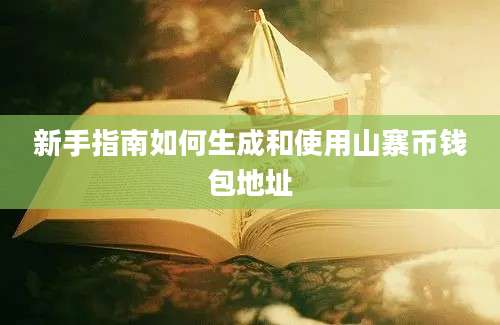 新手指南如何生成和使用山寨币钱包地址